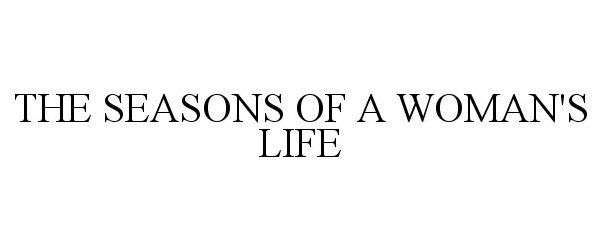 THE SEASONS OF A WOMAN'S LIFE